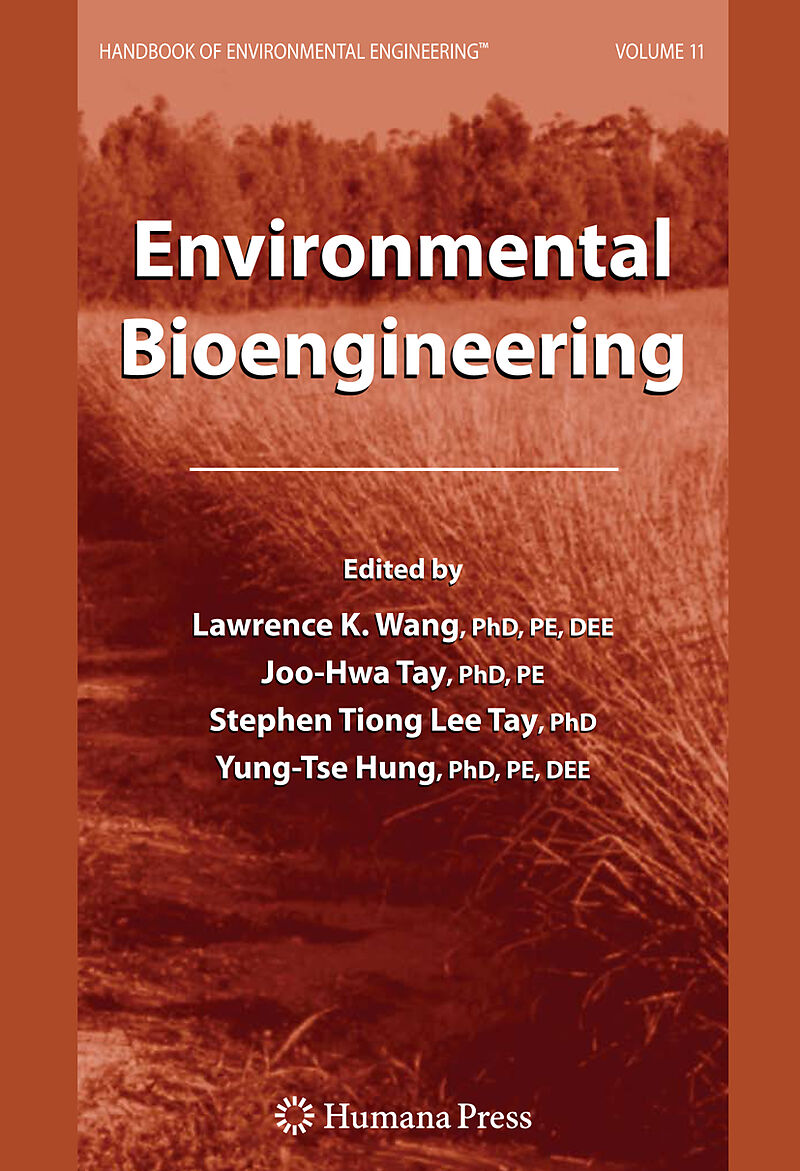 HANDBOOK OF ENVIRONMENTAL ENGINEERING™ VOLUME 11

Environmental Bioengineering

Edited by

Lawrence K. Wang, PhD, PE, DEE

Joo-Hwa Tay, PhD, PE

Stephen Tiong Lee Tay, PhD

Yung-Tse Hung, PhD, PE, DEE

Humana Press